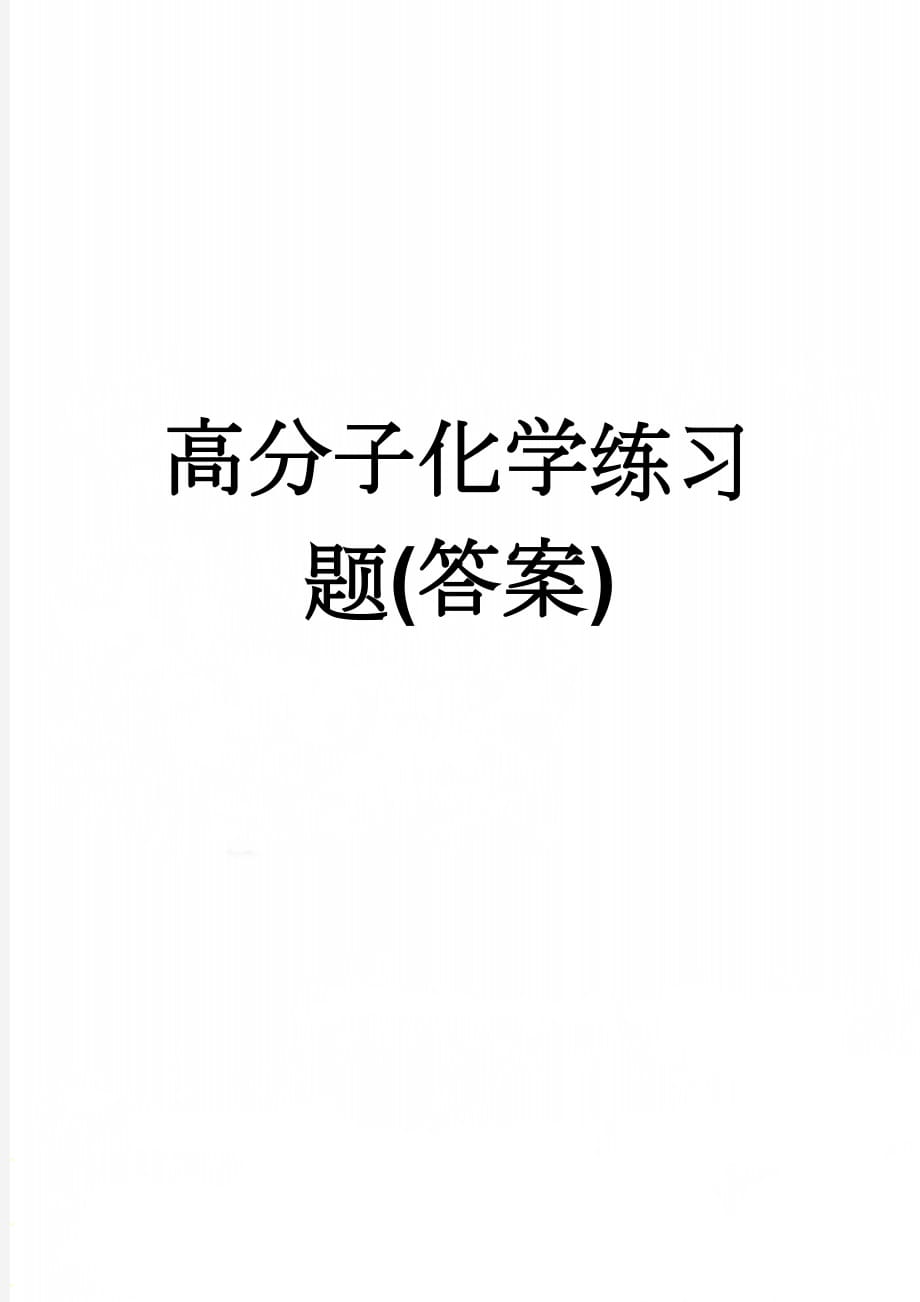 高分子化学练习题(答案)